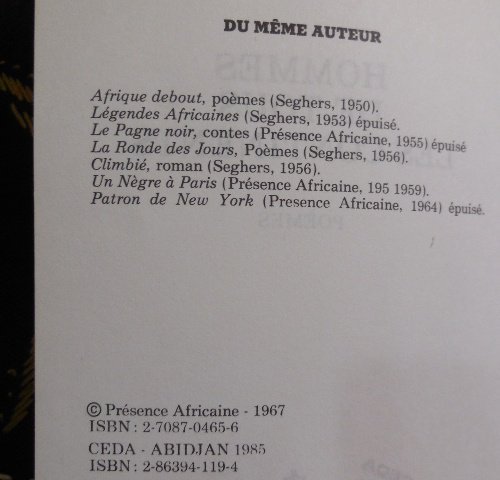 DU MÊME AUTEUR

Afrique debout, poèmes (Seghers, 1950).
Légendes Africaines (Seghers, 1953) épuisé.
Le Pagne noir, contes (Présence Africaine, 1955) épuisé
La Ronde des Jours, Poèmes (Seghers, 1956).
Climbié, roman (Seghers, 1956).
Un Nègre à Paris (Présence Africaine, 195 1959).
Patron de New York (Presence Africaine, 1964) épuisé.

© Présence Africaine - 1967
ISBN : 2-7087-0465-6

CEDA - ABIDJAN 1985
ISBN : 2-86394-119-4